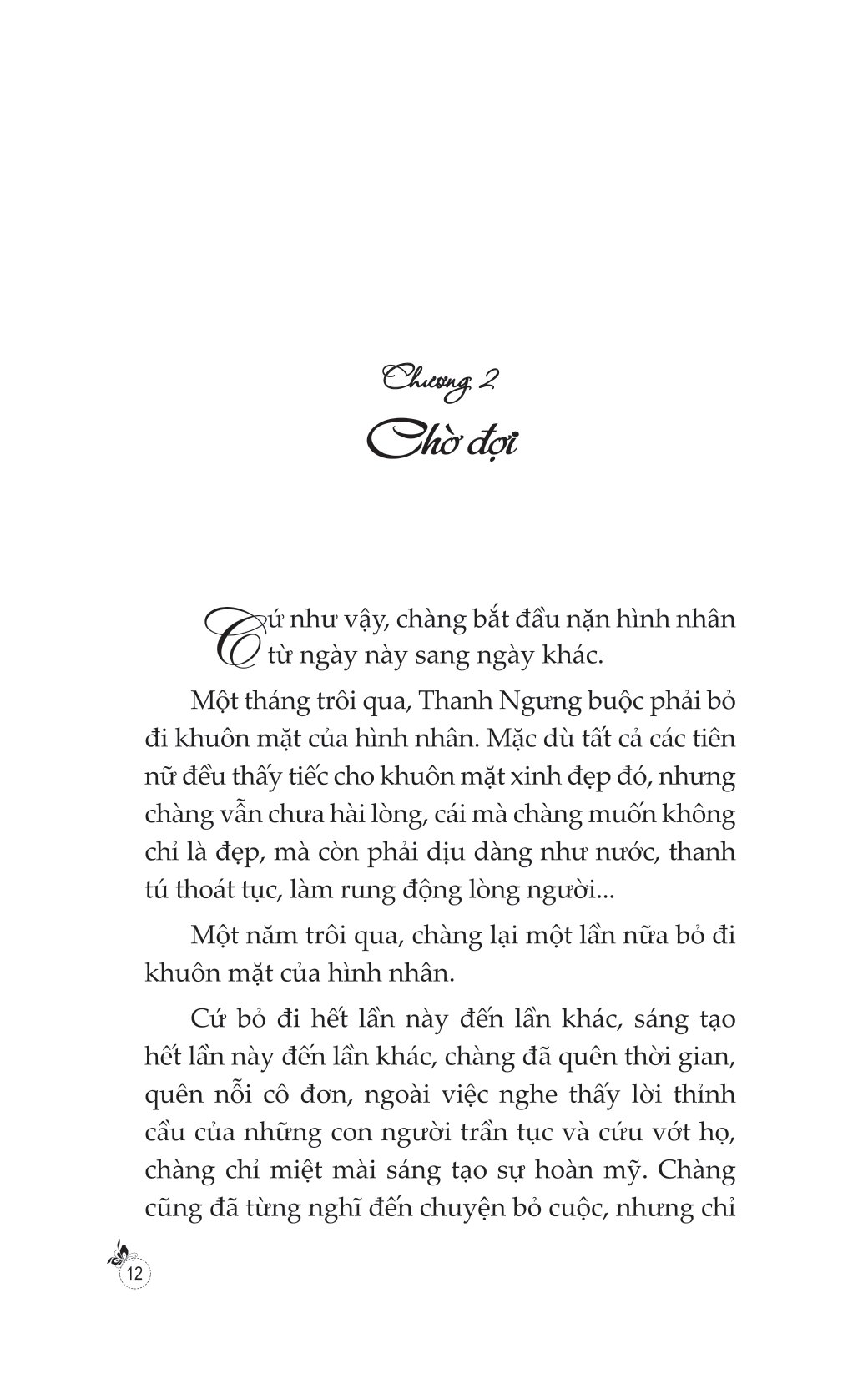 Chương 2
Chờ đợi

Cứ như vậy, chàng bắt đầu nặn hình nhân từ ngày này sang ngày khác.

Một tháng trôi qua, Thanh Ngưng buộc phải bỏ đi khuôn mặt của hình nhân. Mặc dù tất cả các tiên nữ đều thấy tiếc cho khuôn mặt xinh đẹp đó, nhưng chàng vẫn chưa hài lòng, cái mà chàng muốn không chỉ là đẹp, mà còn phải dịu dàng như nước, thanh tú thoát tục, làm rung động lòng người...

Một năm trôi qua, chàng lại một lần nữa bỏ đi khuôn mặt của hình nhân.

Cứ bỏ đi hết lần này đến lần khác, sáng tạo hết lần này đến lần khác, chàng đã quên thời gian, quên nỗi cô đơn, ngoài việc nghe thấy lời thỉnh cầu của những con người trần tục và cứu vớt họ, chàng chỉ miệt mài sáng tạo sự hoàn mỹ. Chàng cũng đã từng nghĩ đến chuyện bỏ cuộc, nhưng chỉ

12